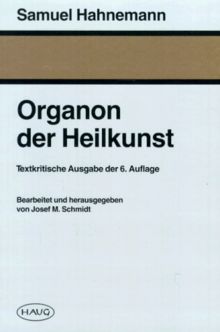 Samuel Hahnemann

Organon der Heilkunst

Textkritische Ausgabe der 6. Auflage

Bearbeitet und herausgegeben von Josef M. Schmidt

HAUG